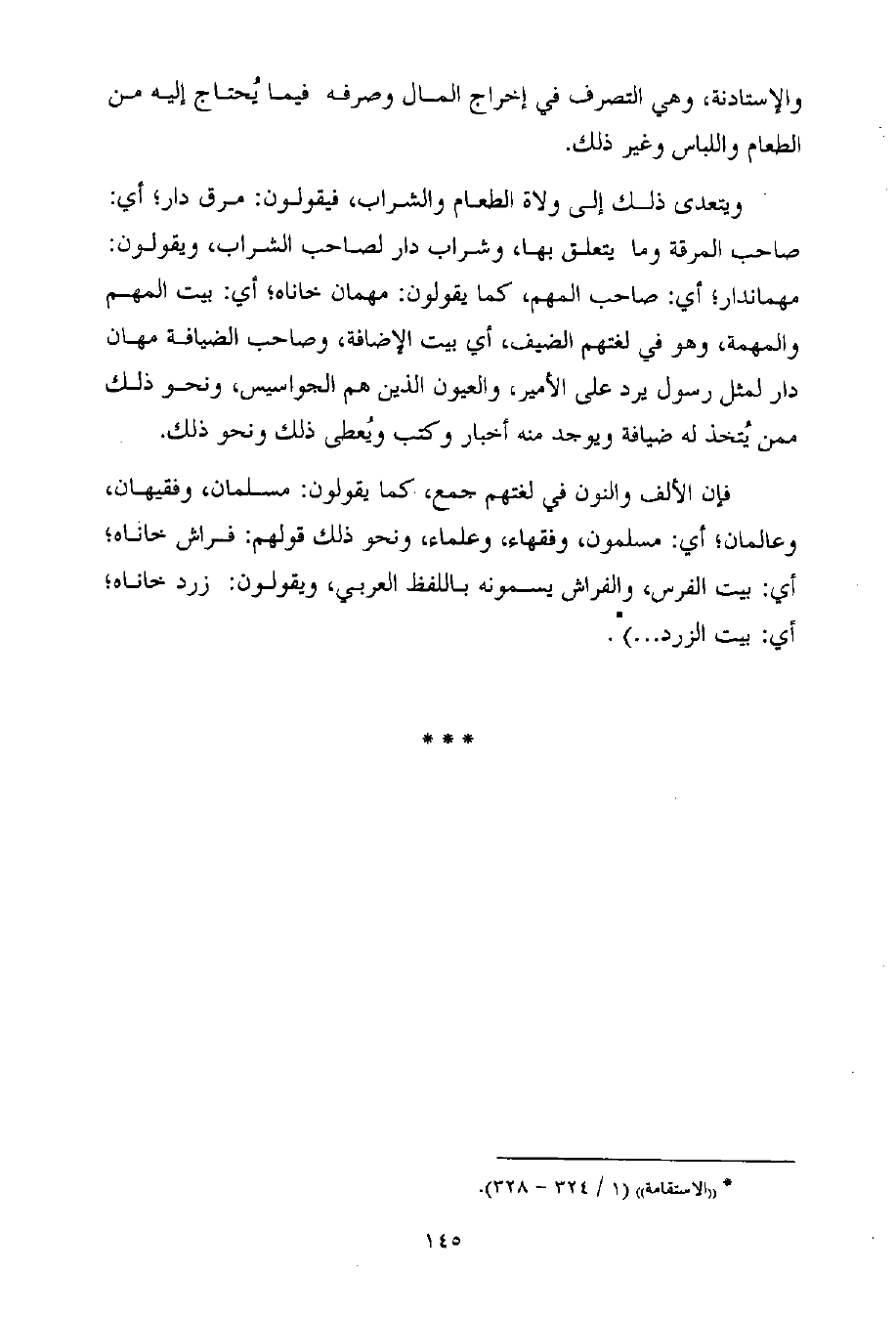 والإستادنة، وهي التصرف في إخراج المال وصرفه فيما يُحتاج إليه من الطعام واللباس وغير ذلك.

ويتعدى ذلك إلى ولاة الطعام والشراب، فيقولون: مرق دار؛ أي: صاحب المرقة وما يتعلق بها، وشراب دار لصاحب الشراب، ويقولون: مهماندار؛ أي: صاحب المهم، كما يقولون: مهمان خاناه؛ أي: بيت المهم والمهمة، وهو في لغتهم الضيف، أي بيت الإضافة، وصاحب الضيافة مهان دار لمثل رسول يرد على الأمير، والعيون الذين هم الجواسيس، ونحو ذلك ممن يُتخذ له ضيافة ويوجد منه أخبار وكتب ويُعطى ذلك ونحو ذلك.

فإن الألف والنون في لغتهم جمع، كما يقولون: مسلمان، وفقيهان، وعالمان؛ أي: مسلمون، وفقهاء، وعلماء، ونحو ذلك قولهم: فراش خاناه؛ أي: بيت الفرس، والفراش يسمونه باللفظ العربي، ويقولون: زرد خاناه؛ أي: بيت الزرد...)*.

* * *

* «الاستقامة» (١ / ٣٢٤ - ٣٢٨).

١٤٥